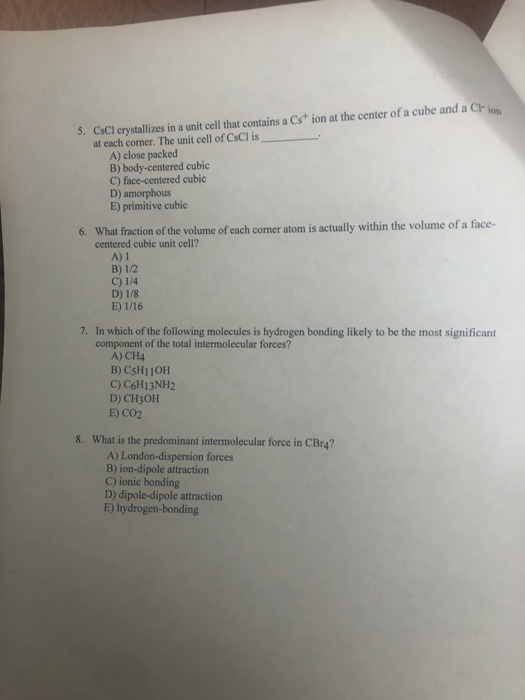 5. CsCl crystallizes in a unit cell that contains a $Cs^+$ ion at the center of a cube and a $Cl^-$ ion at each corner. The unit cell of CsCl is ____.
A) close packed
B) body-centered cubic
C) face-centered cubic
D) amorphous
E) primitive cubic

6. What fraction of the volume of each corner atom is actually within the volume of a face-centered cubic unit cell?
A) 1
B) 1/2
C) 1/4
D) 1/8
E) 1/16

7. In which of the following molecules is hydrogen bonding likely to be the most significant component of the total intermolecular forces?
A) $CH_4$
B) $C_5H_{11}OH$
C) $C_6H_{13}NH_2$
D) $CH_3OH$
E) $CO_2$

8. What is the predominant intermolecular force in $CBr_4$?
A) London-dispersion forces
B) ion-dipole attraction
C) ionic bonding
D) dipole-dipole attraction
E) hydrogen-bonding